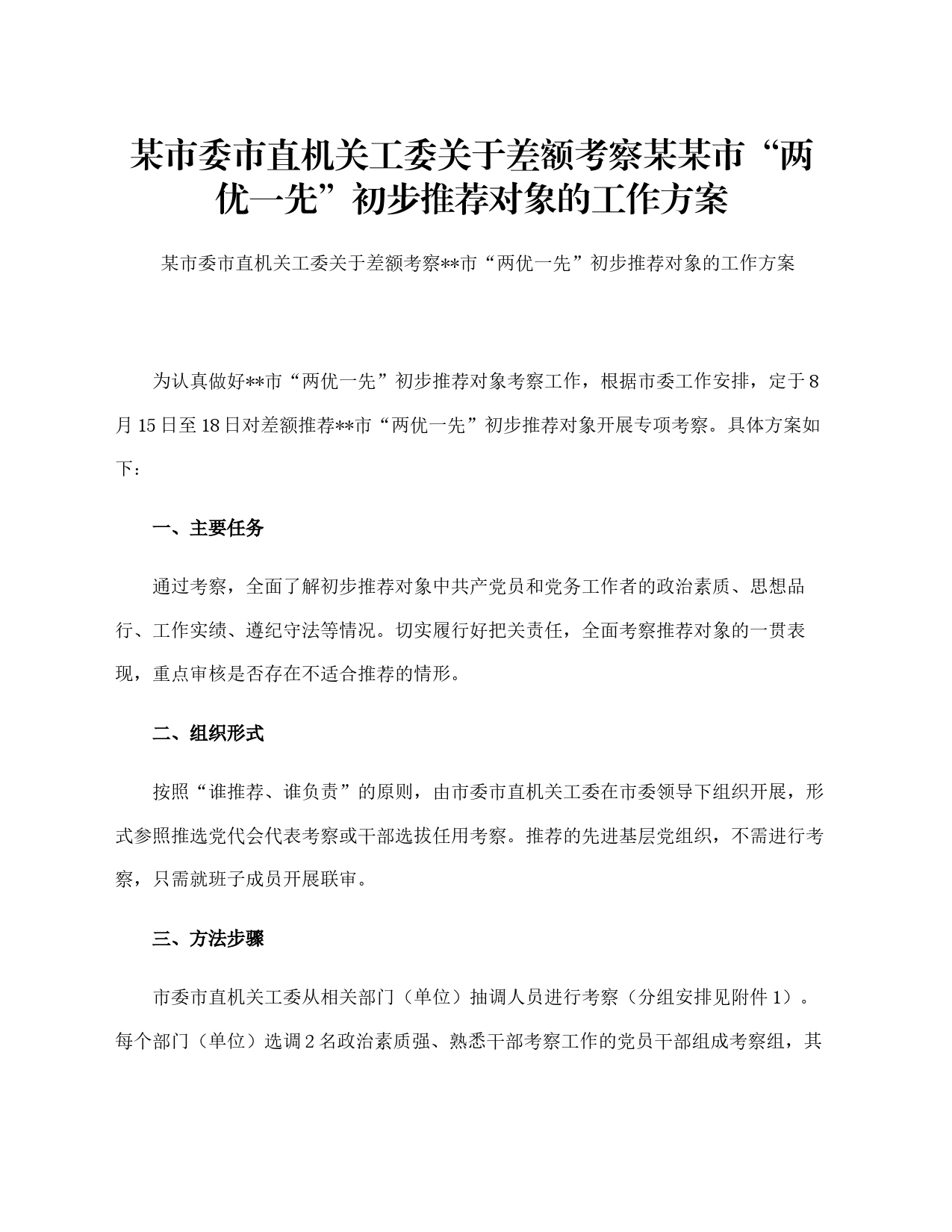 某市委市直机关工委关于差额考察某某市“两优一先”初步推荐对象的工作方案

某市委市直机关工委关于差额考察**市“两优一先”初步推荐对象的工作方案

为认真做好**市“两优一先”初步推荐对象考察工作，根据市委工作安排，定于8月15日至18日对差额推荐**市“两优一先”初步推荐对象开展专项考察。具体方案如下：

一、主要任务

通过考察，全面了解初步推荐对象中共产党员和党务工作者的政治素质、思想品行、工作实绩、遵纪守法等情况。切实履行好把关责任，全面考察推荐对象的一贯表现，重点审核是否存在不适合推荐的情形。

二、组织形式

按照“谁推荐、谁负责”的原则，由市委市直机关工委在市委领导下组织开展，形式参照推选党代会代表考察或干部选拔任用考察。推荐的先进基层党组织，不需进行考察，只需就班子成员开展联审。

三、方法步骤

市委市直机关工委从相关部门（单位）抽调人员进行考察（分组安排见附件1）。每个部门（单位）选调2名政治素质强、熟悉干部考察工作的党员干部组成考察组，其